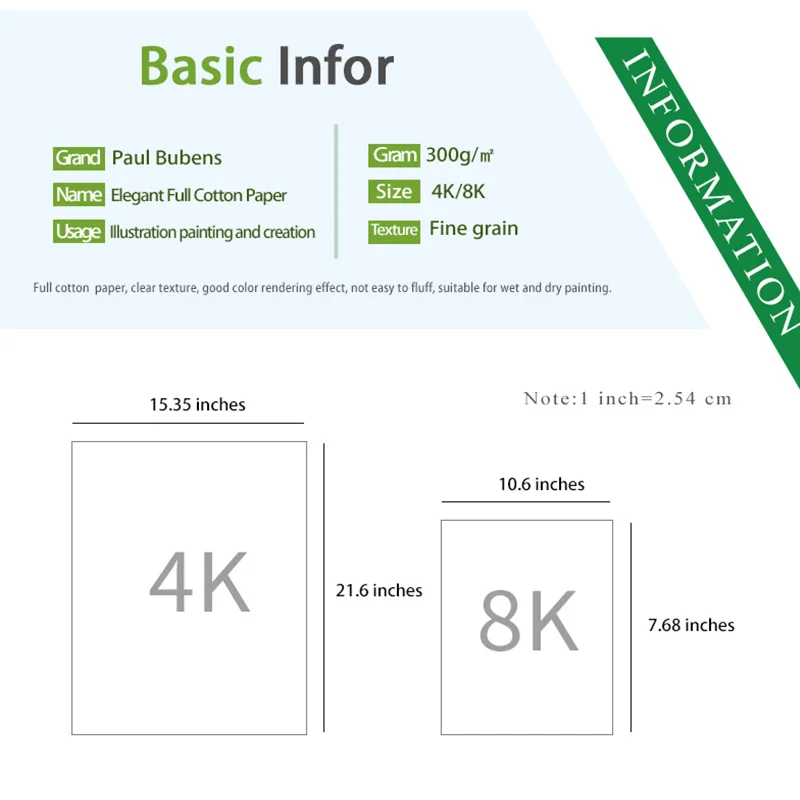 Basic Infor

INFORMATION

Grand Paul Bubens

Name Elegant Full Cotton Paper

Usage Illustration painting and creation

Gram 300g/㎡

Size 4K/8K

Texture Fine grain

Full cotton paper, clear texture, good color rendering effect, not easy to fluff, suitable for wet and dry painting.

Note:1 inch=2.54 cm

15.35 inches

4K

21.6 inches

10.6 inches

8K

7.68 inches